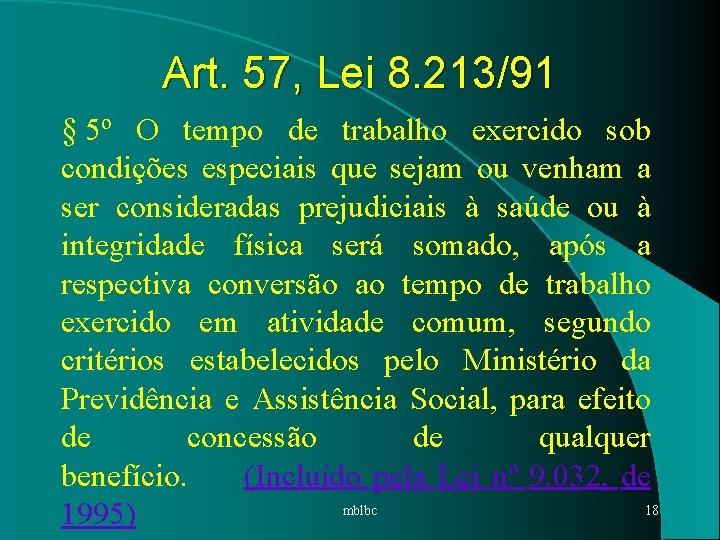 Art. 57, Lei 8.213/91

§ 5º O tempo de trabalho exercido sob condições especiais que sejam ou venham a ser consideradas prejudiciais à saúde ou à integridade física será somado, após a respectiva conversão ao tempo de trabalho exercido em atividade comum, segundo critérios estabelecidos pelo Ministério da Previdência e Assistência Social, para efeito de concessão de qualquer benefício. (Incluído pela Lei nº 9.032, de 1995)

mblbc

18